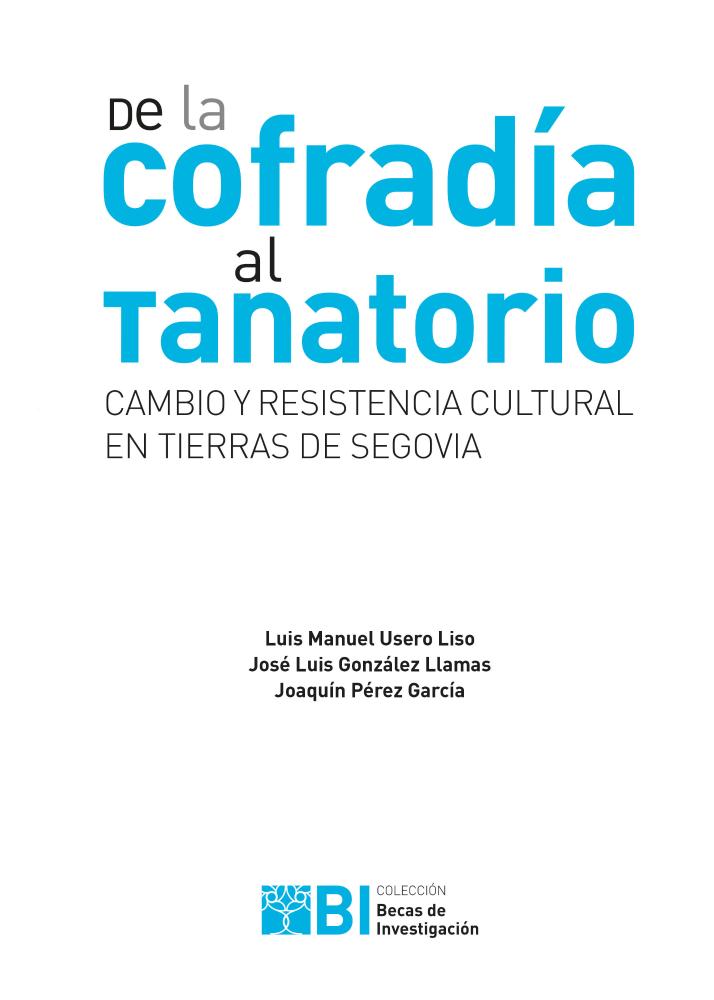 De la
cofradía
al
Tanatorio

CAMBIO Y RESISTENCIA CULTURAL
EN TIERRAS DE SEGOVIA

Luis Manuel Usero Liso
José Luis González Llamas
Joaquín Pérez García

BI
COLECCIÓN
Becas de
Investigación